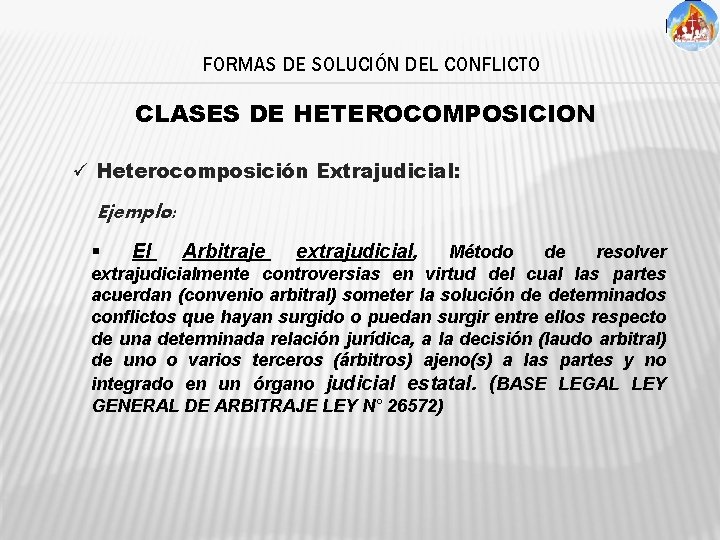 FORMAS DE SOLUCIÓN DEL CONFLICTO

CLASES DE HETEROCOMPOSICION

✓ Heterocomposición Extrajudicial:

Ejemplo:

▪ El Arbitraje extrajudicial, Método de resolver extrajudicialmente controversias en virtud del cual las partes acuerdan (convenio arbitral) someter la solución de determinados conflictos que hayan surgido o puedan surgir entre ellos respecto de una determinada relación jurídica, a la decisión (laudo arbitral) de uno o varios terceros (árbitros) ajeno(s) a las partes y no integrado en un órgano judicial estatal. (BASE LEGAL LEY GENERAL DE ARBITRAJE LEY N° 26572)